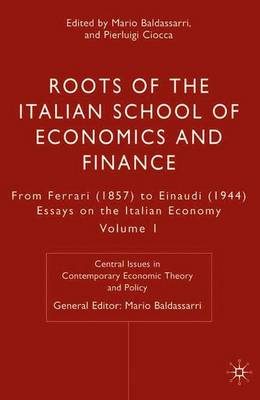 Edited by Mario Baldassarri, and Pierluigi Ciocca

ROOTS OF THE ITALIAN SCHOOL OF ECONOMICS AND FINANCE

From Ferrari (1857) to Einaudi (1944)
Essays on the Italian Economy
Volume I

Central Issues in Contemporary Economic Theory and Policy
General Editor: Mario Baldassarri